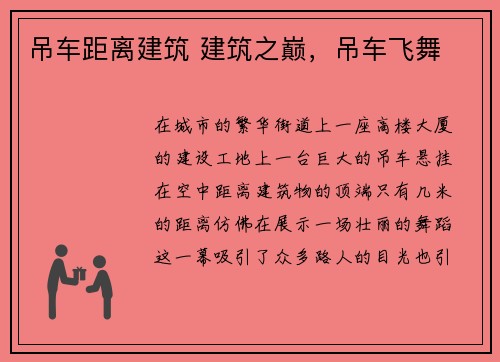 吊车距离建筑 建筑之巅，吊车飞舞

在城市的繁华街道上一座高楼大厦的建设工地上一台巨大的吊车悬挂在空中距离建筑物的顶端只有几米的距离仿佛在展示一场壮丽的舞蹈这一幕吸引了众多路人的目光也引